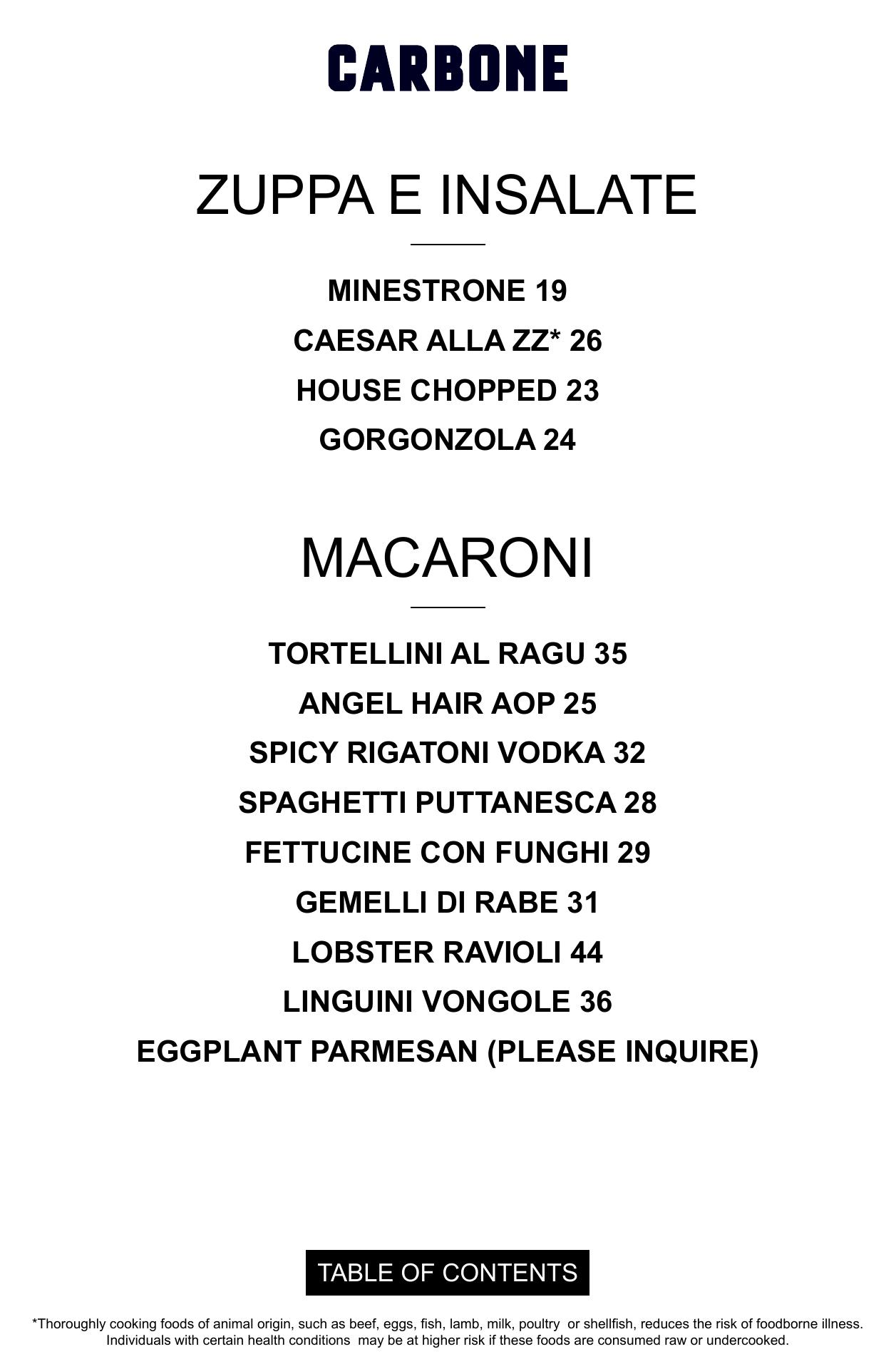 CARBONE

ZUPPA E INSALATE

MINESTRONE 19

CAESAR ALLA ZZ* 26

HOUSE CHOPPED 23

GORGONZOLA 24

MACARONI

TORTELLINI AL RAGU 35

ANGEL HAIR AOP 25

SPICY RIGATONI VODKA 32

SPAGHETTI PUTTANESCA 28

FETTUCINE CON FUNGHI 29

GEMELLI DI RABE 31

LOBSTER RAVIOLI 44

LINGUINI VONGOLE 36

EGGPLANT PARMESAN (PLEASE INQUIRE)

TABLE OF CONTENTS

*Thoroughly cooking foods of animal origin, such as beef, eggs, fish, lamb, milk, poultry or shellfish, reduces the risk of foodborne illness. Individuals with certain health conditions may be at higher risk if these foods are consumed raw or undercooked.